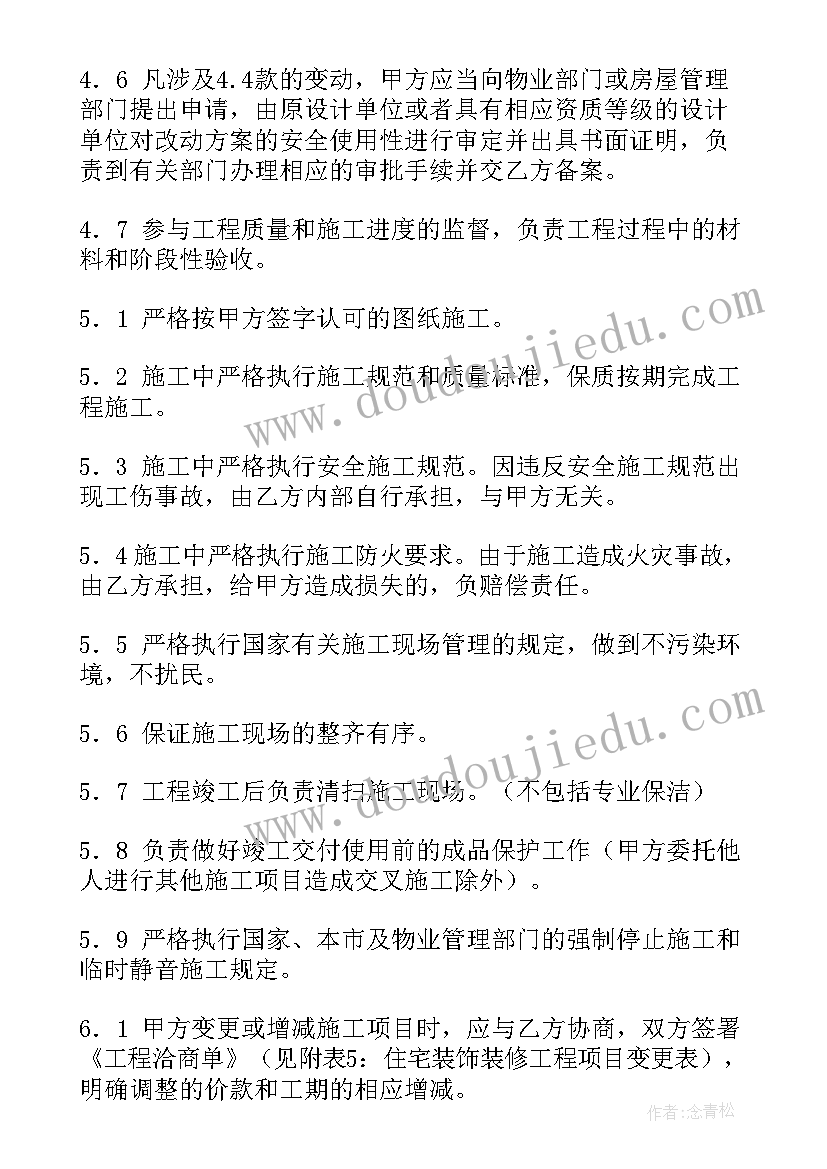 4．6 凡涉及4.4款的变动，甲方应当向物业部门或房屋管理部门提出申请，由原设计单位或者具有相应资质等级的设计单位对改动方案的安全使用性进行审定并出具书面证明，负责到有关部门办理相应的审批手续并交乙方备案。

4．7 参与工程质量和施工进度的监督，负责工程过程中的材料和阶段性验收。

5．1 严格按甲方签字认可的图纸施工。

5．2 施工中严格执行施工规范和质量标准，保质按期完成工程施工。

5．3 施工中严格执行安全施工规范。因违反安全施工规范出现工伤事故，由乙方内部自行承担，与甲方无关。

5．4 施工中严格执行施工防火要求。由于施工造成火灾事故，由乙方承担，给甲方造成损失的，负赔偿责任。

5．5 严格执行国家有关施工现场管理的规定，做到不污染环境，不扰民。

5．6 保证施工现场的整齐有序。

5．7 工程竣工后负责清扫施工现场。（不包括专业保洁）

5．8 负责做好竣工交付使用前的成品保护工作（甲方委托他人进行其他施工项目造成交叉施工除外）。

5．9 严格执行国家、本市及物业管理部门的强制停止施工和临时静音施工规定。

6．1 甲方变更或增减施工项目时，应与乙方协商，双方签署《工程洽商单》（见附表5：住宅装饰装修工程项目变更表），明确调整的价款和工期的相应增减。

www.doudoujiedu.com

www.doudoujiedu.com

作者：念青松